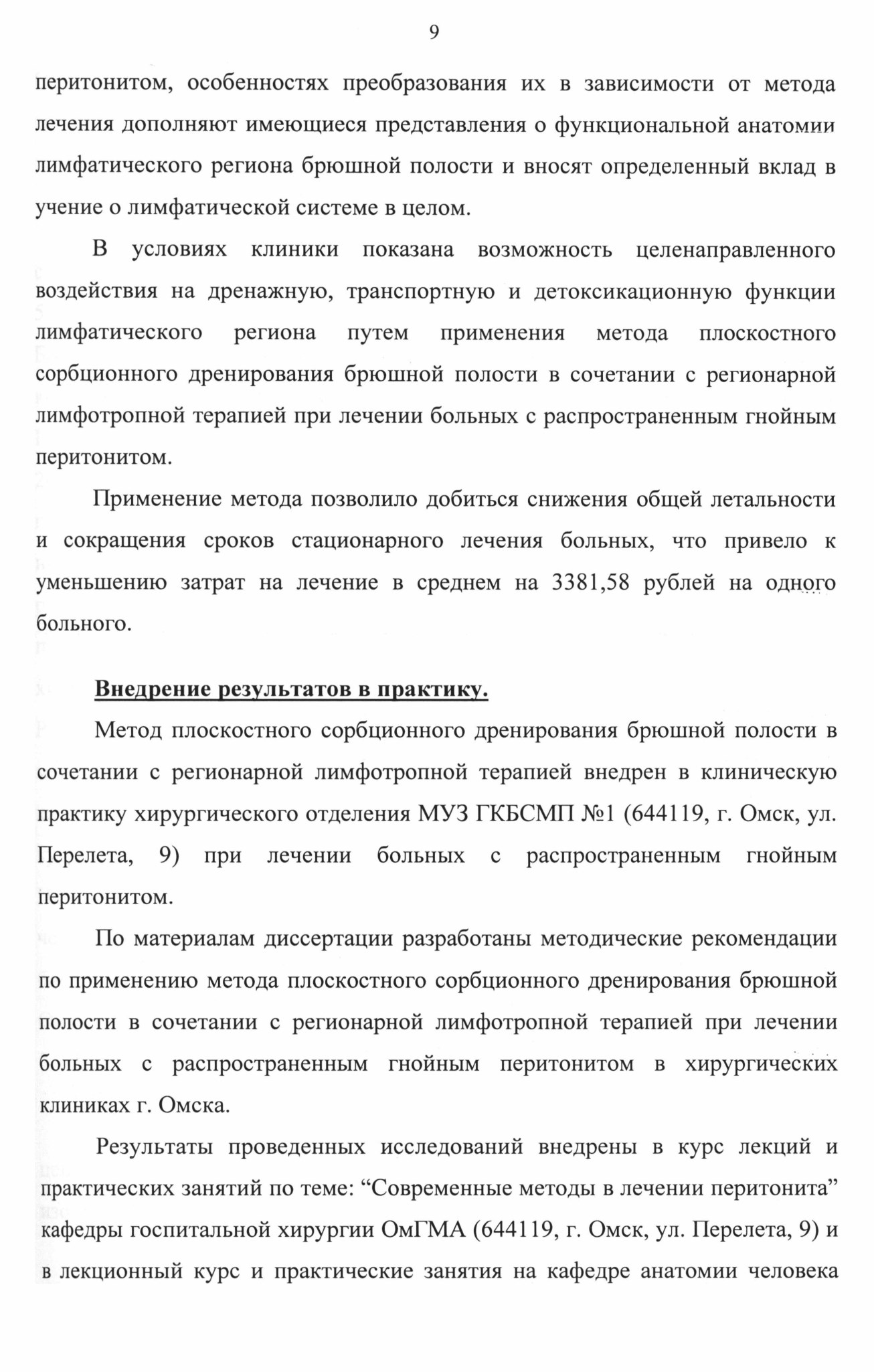 9

перитонитом, особенностях преобразования их в зависимости от метода лечения дополняют имеющиеся представления о функциональной анатомии лимфатического региона брюшной полости и вносят определенный вклад в учение о лимфатической системе в целом.

В условиях клиники показана возможность целенаправленного воздействия на дренажную, транспортную и детоксикационную функции лимфатического региона путем применения метода плоскостного сорбционного дренирования брюшной полости в сочетании с регионарной лимфотропной терапией при лечении больных с распространенным гнойным перитонитом.

Применение метода позволило добиться снижения общей летальности и сокращения сроков стационарного лечения больных, что привело к уменьшению затрат на лечение в среднем на 3381,58 рублей на одного больного.

Внедрение результатов в практику.

Метод плоскостного сорбционного дренирования брюшной полости в сочетании с регионарной лимфотропной терапией внедрен в клиническую практику хирургического отделения МУЗ ГКБСМП №1 (644119, г. Омск, ул. Перелета, 9) при лечении больных с распространенным гнойным перитонитом.

По материалам диссертации разработаны методические рекомендации по применению метода плоскостного сорбционного дренирования брюшной полости в сочетании с регионарной лимфотропной терапией при лечении больных с распространенным гнойным перитонитом в хирургических клиниках г. Омска.

Результаты проведенных исследований внедрены в курс лекций и практических занятий по теме: “Современные методы в лечении перитонита” кафедры госпитальной хирургии ОмГМА (644119, г. Омск, ул. Перелета, 9) и в лекционный курс и практические занятия на кафедре анатомии человека